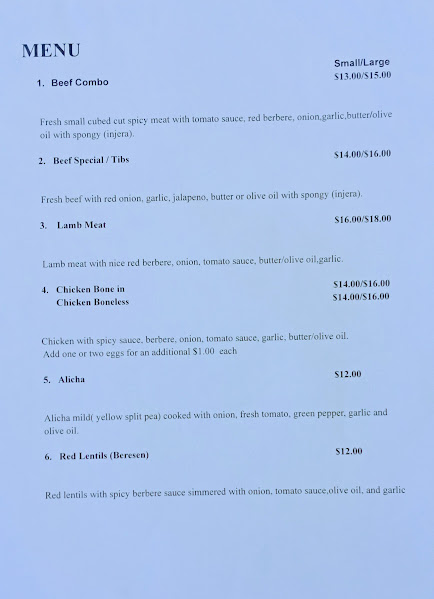 MENU

Small/Large

1. Beef Combo $13.00/$15.00

Fresh small cubed cut spicy meat with tomato sauce, red berbere, onion,garlic,butter/olive oil with spongy (injera).

2. Beef Special / Tibs $14.00/$16.00

Fresh beef with red onion, garlic, jalapeno, butter or olive oil with spongy (injera).

3. Lamb Meat $16.00/$18.00

Lamb meat with nice red berbere, onion, tomato sauce, butter/olive oil,garlic.

4. Chicken Bone in $14.00/$16.00
Chicken Boneless $14.00/$16.00

Chicken with spicy sauce, berbere, onion, tomato sauce, garlic, butter/olive oil.
Add one or two eggs for an additional $1.00 each

5. Alicha $12.00

Alicha mild( yellow split pea) cooked with onion, fresh tomato, green pepper, garlic and olive oil.

6. Red Lentils (Beresen) $12.00

Red lentils with spicy berbere sauce simmered with onion, tomato sauce,olive oil, and garlic